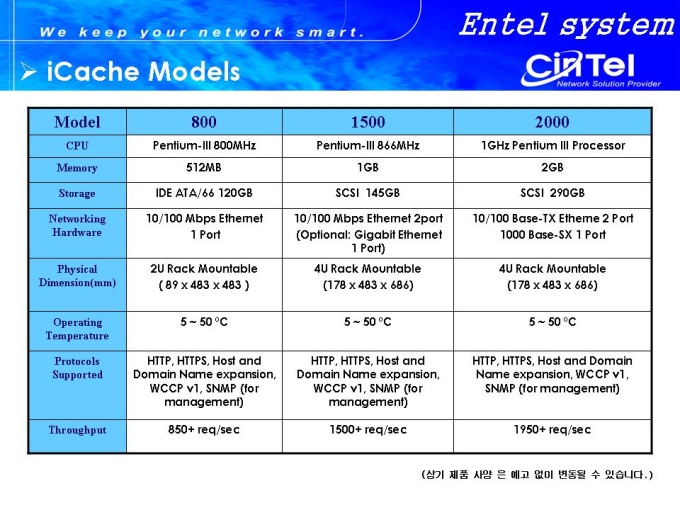 We keep your network smart.

Entel system

CinTel
Network Solution Provider

➢ iCache Models

| Model | 800 | 1500 | 2000 |
|---|---|---|---|
| CPU | Pentium-III 800MHz | Pentium-III 866MHz | 1GHz Pentium III Processor |
| Memory | 512MB | 1GB | 2GB |
| Storage | IDE ATA/66 120GB | SCSI 145GB | SCSI 290GB |
| Networking Hardware | 10/100 Mbps Ethernet 1 Port | 10/100 Mbps Ethernet 2port (Optional: Gigabit Ethernet 1 Port) | 10/100 Base-TX Etherne 2 Port 1000 Base-SX 1 Port |
| Physical Dimension(mm) | 2U Rack Mountable ( 89 x 483 x 483 ) | 4U Rack Mountable (178 x 483 x 686) | 4U Rack Mountable (178 x 483 x 686) |
| Operating Temperature | 5 ~ 50 °C | 5 ~ 50 °C | 5 ~ 50 °C |
| Protocols Supported | HTTP, HTTPS, Host and Domain Name expansion, WCCP v1, SNMP (for management) | HTTP, HTTPS, Host and Domain Name expansion, WCCP v1, SNMP (for management) | HTTP, HTTPS, Host and Domain Name expansion, WCCP v1, SNMP (for management) |
| Throughput | 850+ req/sec | 1500+ req/sec | 1950+ req/sec |

(상기 제품 사양 은 예고 없이 변동될 수 있습니다.)